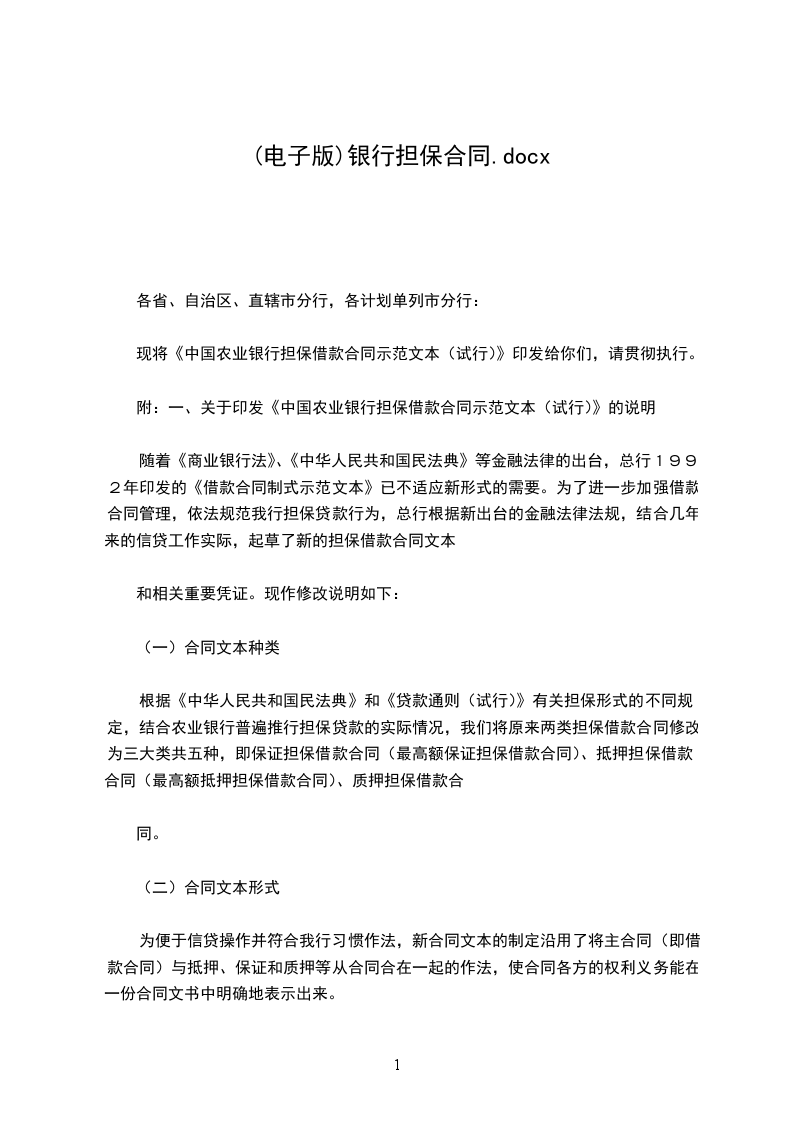 (电子版)银行担保合同.docx

各省、自治区、直辖市分行，各计划单列市分行：

现将《中国农业银行担保借款合同示范文本（试行）》印发给你们，请贯彻执行。

附：一、关于印发《中国农业银行担保借款合同示范文本（试行）》的说明

随着《商业银行法》、《中华人民共和国民法典》等金融法律的出台，总行１９９２年印发的《借款合同制式示范文本》已不适应新形式的需要。为了进一步加强借款合同管理，依法规范我行担保贷款行为，总行根据新出台的金融法律法规，结合几年来的信贷工作实际，起草了新的担保借款合同文本

和相关重要凭证。现作修改说明如下：

（一）合同文本种类

根据《中华人民共和国民法典》和《贷款通则（试行）》有关担保形式的不同规定，结合农业银行普遍推行担保贷款的实际情况，我们将原来两类担保借款合同修改为三大类共五种，即保证担保借款合同（最高额保证担保借款合同）、抵押担保借款合同（最高额抵押担保借款合同）、质押担保借款合

同。

（二）合同文本形式

为便于信贷操作并符合我行习惯作法，新合同文本的制定沿用了将主合同（即借款合同）与抵押、保证和质押等从合同合在一起的作法，使合同各方的权利义务能在一份合同文书中明确地表示出来。

1